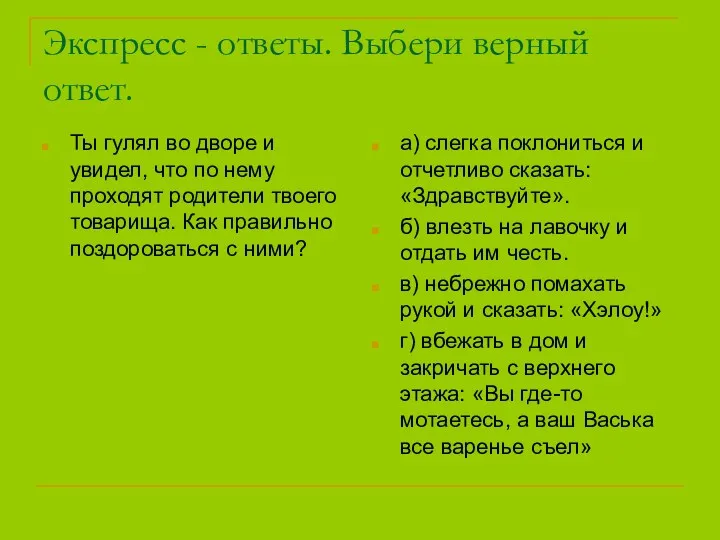 Экспресс - ответы. Выбери верный ответ.

Ты гулял во дворе и увидел, что по нему проходят родители твоего товарища. Как правильно поздороваться с ними?

а) слегка поклониться и отчетливо сказать: «Здравствуйте».

б) влезть на лавочку и отдать им честь.

в) небрежно помахать рукой и сказать: «Хэлоу!»

г) вбежать в дом и закричать с верхнего этажа: «Вы где-то мотаетесь, а ваш Васька все варенье съел»